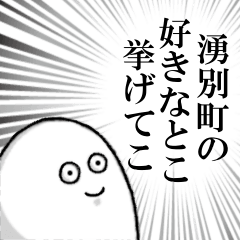 湧別町の
好きなとこ
挙げてこ